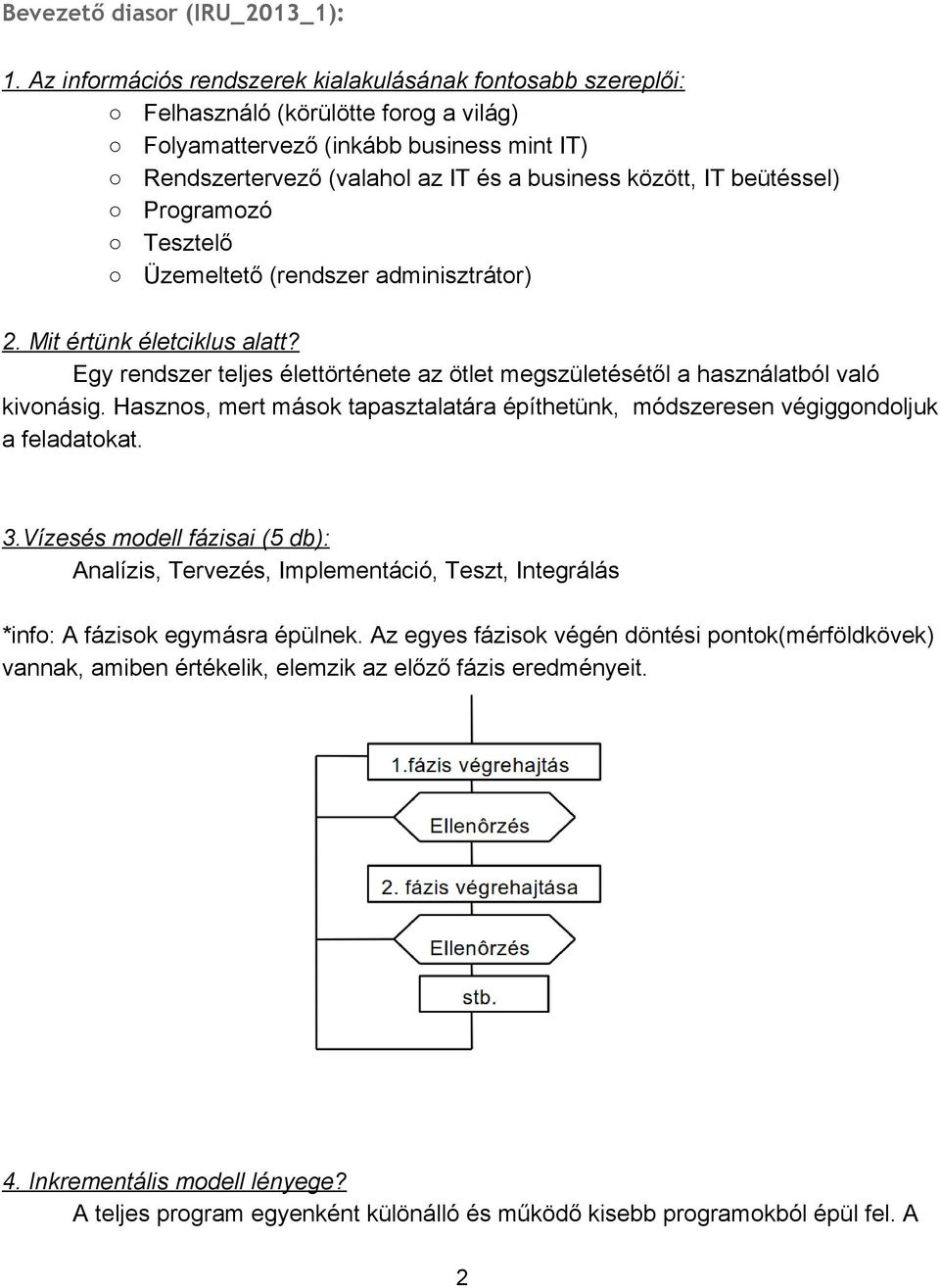 Bevezető diasor (IRU_2013_1):

1. Az információs rendszerek kialakulásának fontosabb szereplői:
○ Felhasználó (körülötte forog a világ)
○ Folyamattervező (inkább business mint IT)
○ Rendszertervező (valahol az IT és a business között, IT beütéssel)
○ Programozó
○ Tesztelő
○ Üzemeltető (rendszer adminisztrátor)

2. Mit értünk életciklus alatt?
Egy rendszer teljes élettörténete az ötlet megszületésétől a használatból való kivonásig. Hasznos, mert mások tapasztalatára építhetünk, módszeresen végiggondoljuk a feladatokat.

3.Vízesés modell fázisai (5 db):
Analízis, Tervezés, Implementáció, Teszt, Integrálás

*info: A fázisok egymásra épülnek. Az egyes fázisok végén döntési pontok(mérföldkövek) vannak, amiben értékelik, elemzik az előző fázis eredményeit.

1.fázis végrehajtás
Ellenôrzés
2. fázis végrehajtása
Ellenôrzés
stb.

4. Inkrementális modell lényege?
A teljes program egyenként különálló és működő kisebb programokból épül fel. A

2